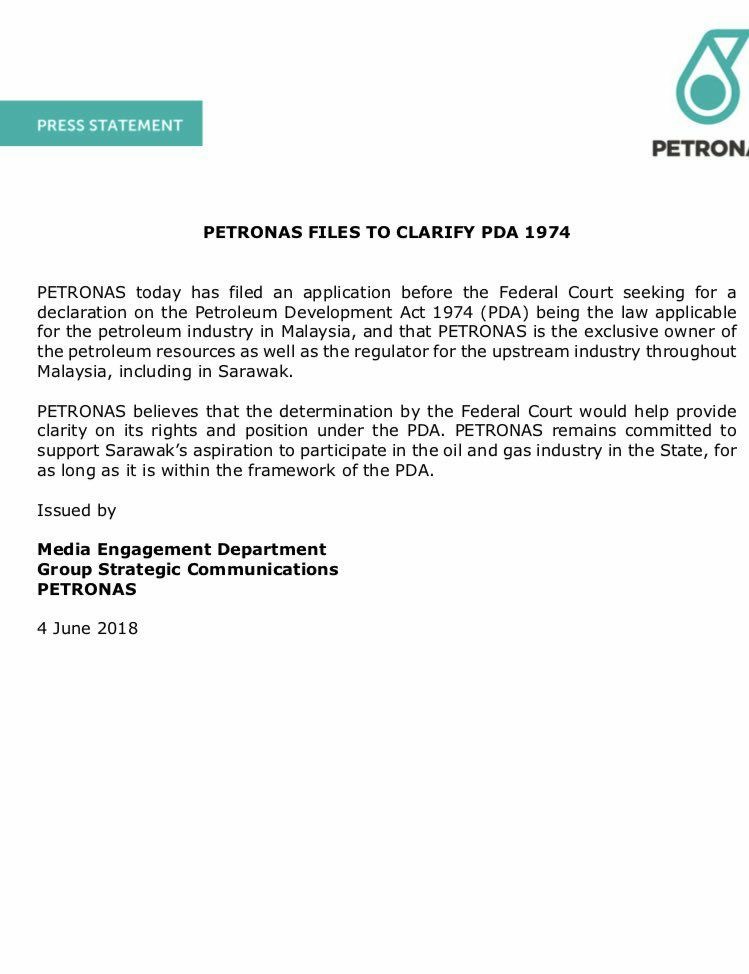 PRESS STATEMENT

PETRONA

PETRONAS FILES TO CLARIFY PDA 1974

PETRONAS today has filed an application before the Federal Court seeking for a declaration on the Petroleum Development Act 1974 (PDA) being the law applicable for the petroleum industry in Malaysia, and that PETRONAS is the exclusive owner of the petroleum resources as well as the regulator for the upstream industry throughout Malaysia, including in Sarawak.

PETRONAS believes that the determination by the Federal Court would help provide clarity on its rights and position under the PDA. PETRONAS remains committed to support Sarawak's aspiration to participate in the oil and gas industry in the State, for as long as it is within the framework of the PDA.

Issued by

Media Engagement Department
Group Strategic Communications
PETRONAS

4 June 2018